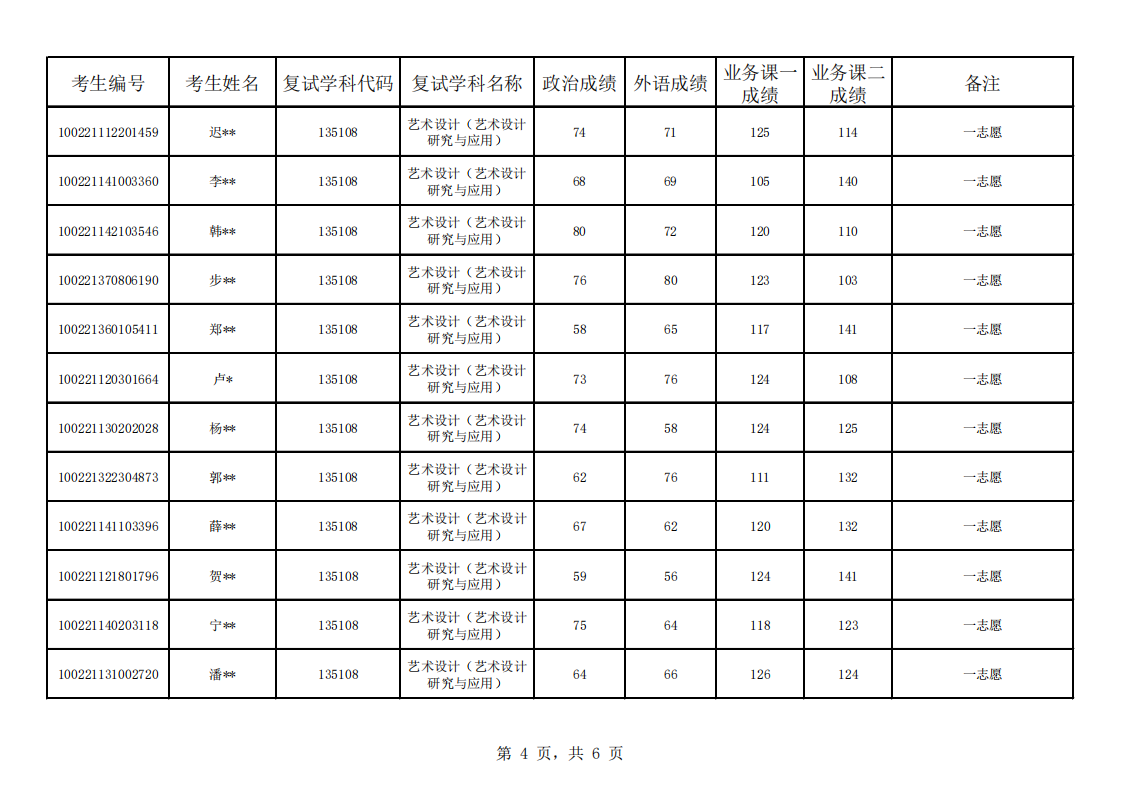 | 考生编号 | 考生姓名 | 复试学科代码 | 复试学科名称 | 政治成绩 | 外语成绩 | 业务课一成绩 | 业务课二成绩 | 备注 |
|---|---|---|---|---|---|---|---|---|
| 100221112201459 | 迟** | 135108 | 艺术设计（艺术设计研究与应用） | 74 | 71 | 125 | 114 | 一志愿 |
| 100221141003360 | 李** | 135108 | 艺术设计（艺术设计研究与应用） | 68 | 69 | 105 | 140 | 一志愿 |
| 100221142103546 | 韩** | 135108 | 艺术设计（艺术设计研究与应用） | 80 | 72 | 120 | 110 | 一志愿 |
| 100221370806190 | 步** | 135108 | 艺术设计（艺术设计研究与应用） | 76 | 80 | 123 | 103 | 一志愿 |
| 100221360105411 | 郑** | 135108 | 艺术设计（艺术设计研究与应用） | 58 | 65 | 117 | 141 | 一志愿 |
| 100221120301664 | 卢* | 135108 | 艺术设计（艺术设计研究与应用） | 73 | 76 | 124 | 108 | 一志愿 |
| 100221130202028 | 杨** | 135108 | 艺术设计（艺术设计研究与应用） | 74 | 58 | 124 | 125 | 一志愿 |
| 100221322304873 | 郭** | 135108 | 艺术设计（艺术设计研究与应用） | 62 | 76 | 111 | 132 | 一志愿 |
| 100221141103396 | 薛** | 135108 | 艺术设计（艺术设计研究与应用） | 67 | 62 | 120 | 132 | 一志愿 |
| 100221121801796 | 贺** | 135108 | 艺术设计（艺术设计研究与应用） | 59 | 56 | 124 | 141 | 一志愿 |
| 100221140203118 | 宁** | 135108 | 艺术设计（艺术设计研究与应用） | 75 | 64 | 118 | 123 | 一志愿 |
| 100221131002720 | 潘** | 135108 | 艺术设计（艺术设计研究与应用） | 64 | 66 | 126 | 124 | 一志愿 |

第 4 页，共 6 页